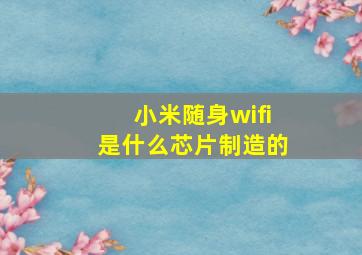 小米随身wifi
是什么芯片制造的